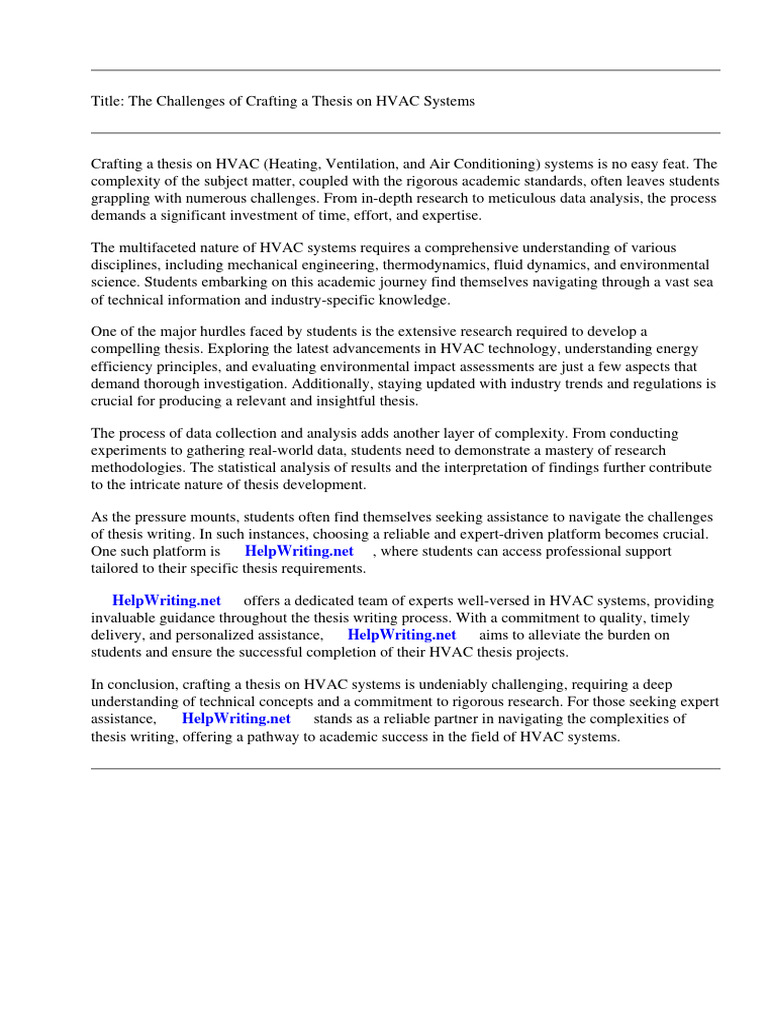 Title: The Challenges of Crafting a Thesis on HVAC Systems

Crafting a thesis on HVAC (Heating, Ventilation, and Air Conditioning) systems is no easy feat. The complexity of the subject matter, coupled with the rigorous academic standards, often leaves students grappling with numerous challenges. From in-depth research to meticulous data analysis, the process demands a significant investment of time, effort, and expertise.

The multifaceted nature of HVAC systems requires a comprehensive understanding of various disciplines, including mechanical engineering, thermodynamics, fluid dynamics, and environmental science. Students embarking on this academic journey find themselves navigating through a vast sea of technical information and industry-specific knowledge.

One of the major hurdles faced by students is the extensive research required to develop a compelling thesis. Exploring the latest advancements in HVAC technology, understanding energy efficiency principles, and evaluating environmental impact assessments are just a few aspects that demand thorough investigation. Additionally, staying updated with industry trends and regulations is crucial for producing a relevant and insightful thesis.

The process of data collection and analysis adds another layer of complexity. From conducting experiments to gathering real-world data, students need to demonstrate a mastery of research methodologies. The statistical analysis of results and the interpretation of findings further contribute to the intricate nature of thesis development.

As the pressure mounts, students often find themselves seeking assistance to navigate the challenges of thesis writing. In such instances, choosing a reliable and expert-driven platform becomes crucial. One such platform is HelpWriting.net , where students can access professional support tailored to their specific thesis requirements.

HelpWriting.net offers a dedicated team of experts well-versed in HVAC systems, providing invaluable guidance throughout the thesis writing process. With a commitment to quality, timely delivery, and personalized assistance, HelpWriting.net aims to alleviate the burden on students and ensure the successful completion of their HVAC thesis projects.

In conclusion, crafting a thesis on HVAC systems is undeniably challenging, requiring a deep understanding of technical concepts and a commitment to rigorous research. For those seeking expert assistance, HelpWriting.net stands as a reliable partner in navigating the complexities of thesis writing, offering a pathway to academic success in the field of HVAC systems.